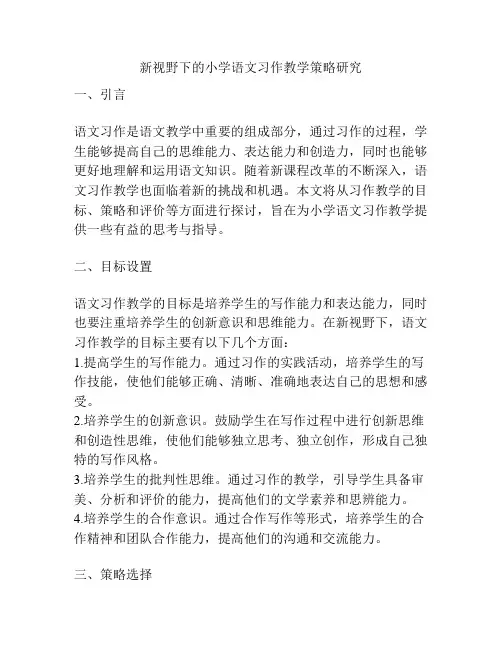 新视野下的小学语文习作教学策略研究

一、引言

语文习作是语文教学中重要的组成部分，通过习作的过程，学生能够提高自己的思维能力、表达能力和创造力，同时也能够更好地理解和运用语文知识。随着新课程改革的不断深入，语文习作教学也面临着新的挑战和机遇。本文将从习作教学的目标、策略和评价等方面进行探讨，旨在为小学语文习作教学提供一些有益的思考与指导。

二、目标设置

语文习作教学的目标是培养学生的写作能力和表达能力，同时也要注重培养学生的创新意识和思维能力。在新视野下，语文习作教学的目标主要有以下几个方面：
1.提高学生的写作能力。通过习作的实践活动，培养学生的写作技能，使他们能够正确、清晰、准确地表达自己的思想和感受。
2.培养学生的创新意识。鼓励学生在写作过程中进行创新思维和创造性思维，使他们能够独立思考、独立创作，形成自己独特的写作风格。
3.培养学生的批判性思维。通过习作的教学，引导学生具备审美、分析和评价的能力，提高他们的文学素养和思辨能力。
4.培养学生的合作意识。通过合作写作等形式，培养学生的合作精神和团队合作能力，提高他们的沟通和交流能力。

三、策略选择